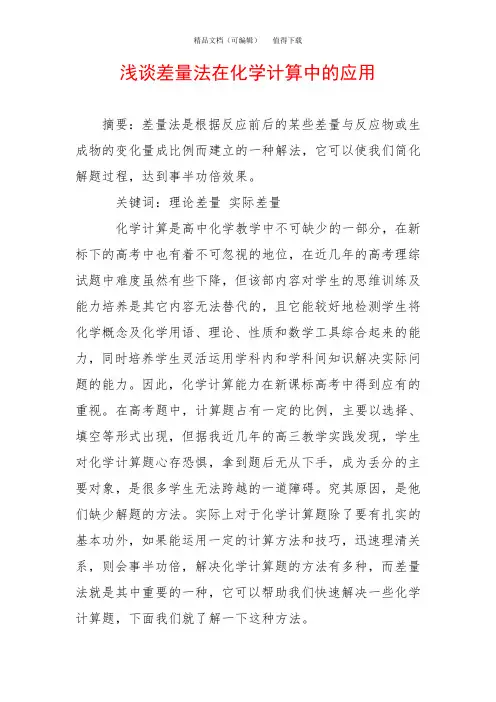 精品文档（可编辑）　　值得下载

浅谈差量法在化学计算中的应用

摘要：差量法是根据反应前后的某些差量与反应物或生成物的变化量成比例而建立的一种解法，它可以使我们简化解题过程，达到事半功倍效果。

关键词：理论差量 实际差量

化学计算是高中化学教学中不可缺少的一部分，在新标下的高考中也有着不可忽视的地位，在近几年的高考理综试题中难度虽然有些下降，但该部内容对学生的思维训练及能力培养是其它内容无法替代的，且它能较好地检测学生将化学概念及化学用语、理论、性质和数学工具综合起来的能力，同时培养学生灵活运用学科内和学科间知识解决实际问题的能力。因此，化学计算能力在新课标高考中得到应有的重视。在高考题中，计算题占有一定的比例，主要以选择、填空等形式出现，但据我近几年的高三教学实践发现，学生对化学计算题心存恐惧，拿到题后无从下手，成为丢分的主要对象，是很多学生无法跨越的一道障碍。究其原因，是他们缺少解题的方法。实际上对于化学计算题除了要有扎实的基本功外，如果能运用一定的计算方法和技巧，迅速理清关系，则会事半功倍，解决化学计算题的方法有多种，而差量法就是其中重要的一种，它可以帮助我们快速解决一些化学计算题，下面我们就了解一下这种方法。